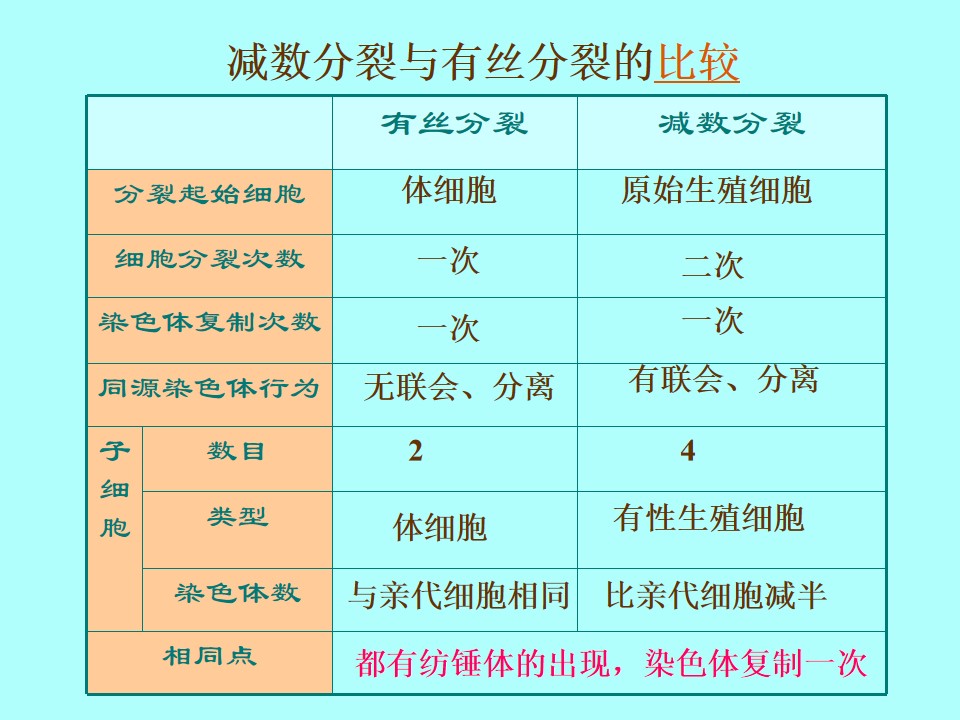 减数分裂与有丝分裂的比较

|  |  | 有丝分裂 | 减数分裂 |
|---|---|---|---|
| 分裂起始细胞 |  | 体细胞 | 原始生殖细胞 |
| 细胞分裂次数 |  | 一次 | 二次 |
| 染色体复制次数 |  | 一次 | 一次 |
| 同源染色体行为 |  | 无联会、分离 | 有联会、分离 |
| 子细胞 | 数目 | 2 | 4 |
|  | 类型 | 体细胞 | 有性生殖细胞 |
|  | 染色体数 | 与亲代细胞相同 | 比亲代细胞减半 |
| 相同点 |  | 都有纺锤体的出现，染色体复制一次 |  |